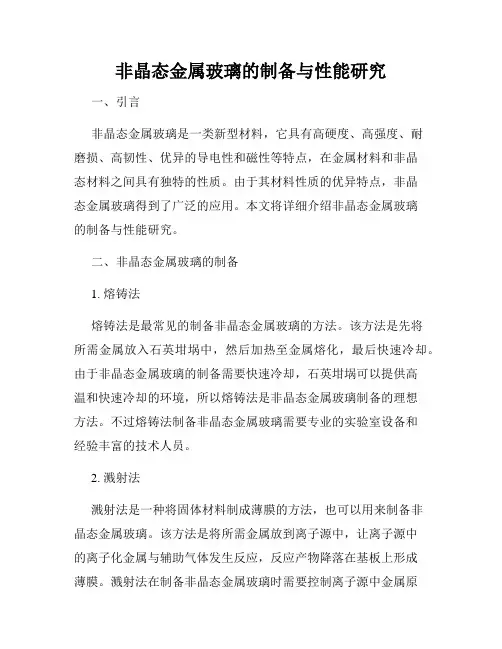 非晶态金属玻璃的制备与性能研究

一、引言

非晶态金属玻璃是一类新型材料，它具有高硬度、高强度、耐磨损、高韧性、优异的导电性和磁性等特点，在金属材料和非晶态材料之间具有独特的性质。由于其材料性质的优异特点，非晶态金属玻璃得到了广泛的应用。本文将详细介绍非晶态金属玻璃的制备与性能研究。

二、非晶态金属玻璃的制备

1. 熔铸法

熔铸法是最常见的制备非晶态金属玻璃的方法。该方法是先将所需金属放入石英坩埚中，然后加热至金属熔化，最后快速冷却。由于非晶态金属玻璃的制备需要快速冷却，石英坩埚可以提供高温和快速冷却的环境，所以熔铸法是非晶态金属玻璃制备的理想方法。不过熔铸法制备非晶态金属玻璃需要专业的实验室设备和经验丰富的技术人员。

2. 溅射法

溅射法是一种将固体材料制成薄膜的方法，也可以用来制备非晶态金属玻璃。该方法是将所需金属放到离子源中，让离子源中的离子化金属与辅助气体发生反应，反应产物降落在基板上形成薄膜。溅射法在制备非晶态金属玻璃时需要控制离子源中金属原